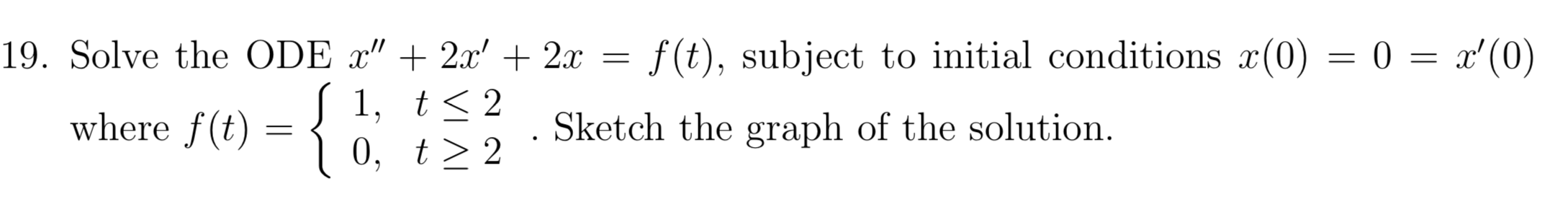 19. Solve the ODE $x'' + 2x' + 2x = f(t)$, subject to initial conditions $x(0) = 0 = x'(0)$ where $f(t) = \begin{cases} 1, & t \leq 2 \\ 0, & t \geq 2 \end{cases}$. Sketch the graph of the solution.